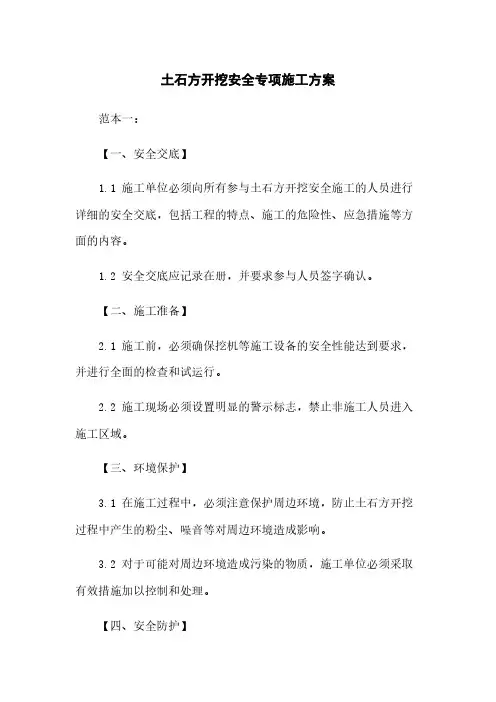 土石方开挖安全专项施工方案

范本一：

【一、安全交底】

1.1 施工单位必须向所有参与土石方开挖安全施工的人员进行详细的安全交底，包括工程的特点、施工的危险性、应急措施等方面的内容。

1.2 安全交底应记录在册，并要求参与人员签字确认。

【二、施工准备】

2.1 施工前，必须确保挖机等施工设备的安全性能达到要求，并进行全面的检查和试运行。

2.2 施工现场必须设置明显的警示标志，禁止非施工人员进入施工区域。

【三、环境保护】

3.1 在施工过程中，必须注意保护周边环境，防止土石方开挖过程中产生的粉尘、噪音等对周边环境造成影响。

3.2 对于可能对周边环境造成污染的物质，施工单位必须采取有效措施加以控制和处理。

【四、安全防护】